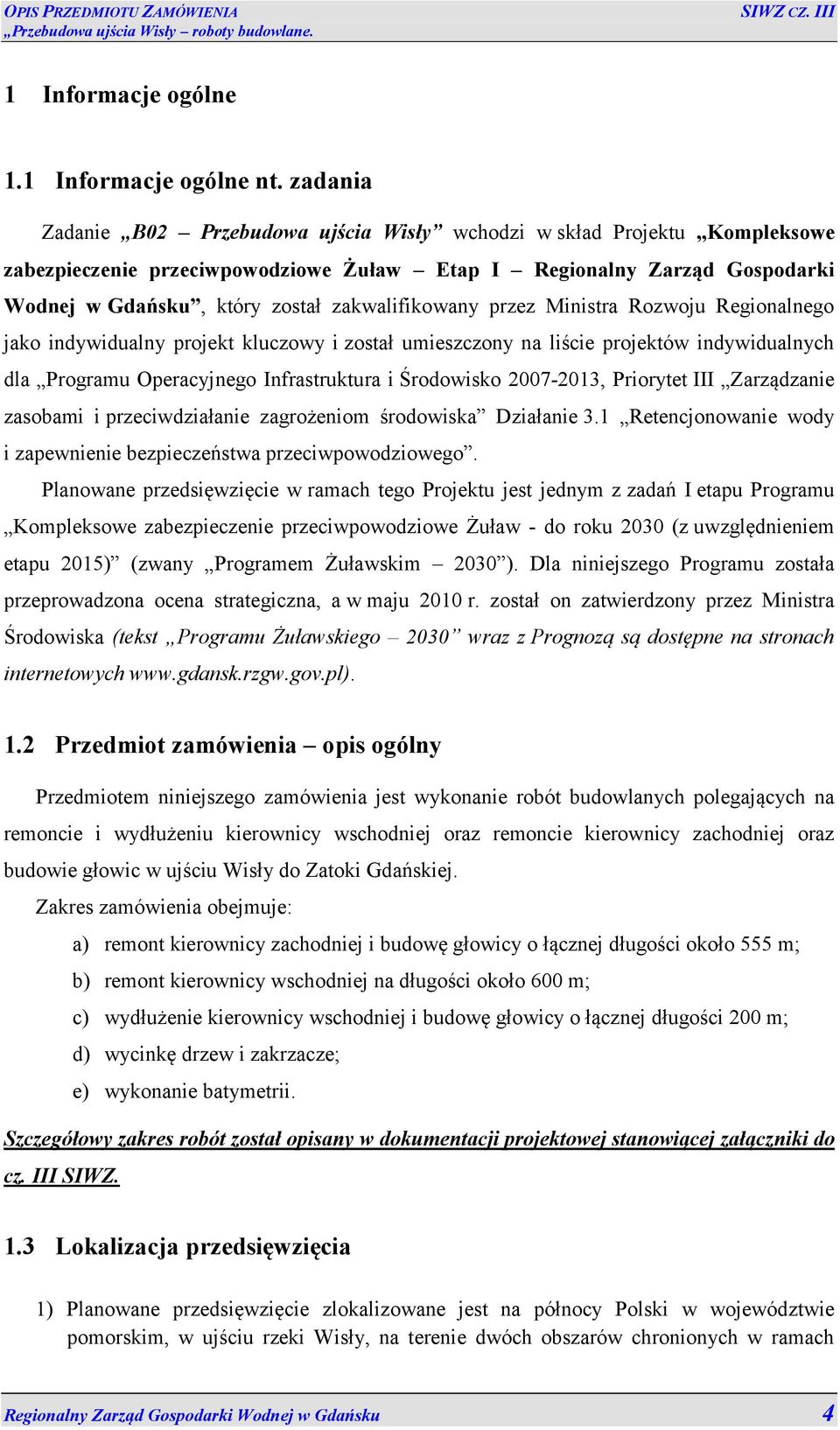 OPIS PRZEDMIOTU ZAMÓWIENIA SIWZ CZ. III
„Przebudowa ujścia Wisły – roboty budowlane.

1 Informacje ogólne

1.1 Informacje ogólne nt. zadania

Zadanie „B02 – Przebudowa ujścia Wisły” wchodzi w skład Projektu „Kompleksowe zabezpieczenie przeciwpowodziowe Żuław – Etap I – Regionalny Zarząd Gospodarki Wodnej w Gdańsku”, który został zakwalifikowany przez Ministra Rozwoju Regionalnego jako indywidualny projekt kluczowy i został umieszczony na liście projektów indywidualnych dla „Programu Operacyjnego Infrastruktura i Środowisko 2007-2013, Priorytet III „Zarządzanie zasobami i przeciwdziałanie zagrożeniom środowiska” Działanie 3.1 „Retencjonowanie wody i zapewnienie bezpieczeństwa przeciwpowodziowego”.

Planowane przedsięwzięcie w ramach tego Projektu jest jednym z zadań I etapu Programu „Kompleksowe zabezpieczenie przeciwpowodziowe Żuław - do roku 2030 (z uwzględnieniem etapu 2015)” (zwany „Programem Żuławskim – 2030”). Dla niniejszego Programu została przeprowadzona ocena strategiczna, a w maju 2010 r. został on zatwierdzony przez Ministra Środowiska (tekst „Programu Żuławskiego – 2030” wraz z Prognozą są dostępne na stronach internetowych www.gdansk.rzgw.gov.pl).

1.2 Przedmiot zamówienia – opis ogólny

Przedmiotem niniejszego zamówienia jest wykonanie robót budowlanych polegających na remoncie i wydłużeniu kierownicy wschodniej oraz remoncie kierownicy zachodniej oraz budowie głowic w ujściu Wisły do Zatoki Gdańskiej.

Zakres zamówienia obejmuje:

a) remont kierownicy zachodniej i budowę głowicy o łącznej długości około 555 m;
b) remont kierownicy wschodniej na długości około 600 m;
c) wydłużenie kierownicy wschodniej i budowę głowicy o łącznej długości 200 m;
d) wycinkę drzew i zakrzacze;
e) wykonanie batymetrii.

Szczegółowy zakres robót został opisany w dokumentacji projektowej stanowiącej załączniki do cz. III SIWZ.

1.3 Lokalizacja przedsięwzięcia

1) Planowane przedsięwzięcie zlokalizowane jest na północy Polski w województwie pomorskim, w ujściu rzeki Wisły, na terenie dwóch obszarów chronionych w ramach

Regionalny Zarząd Gospodarki Wodnej w Gdańsku 4